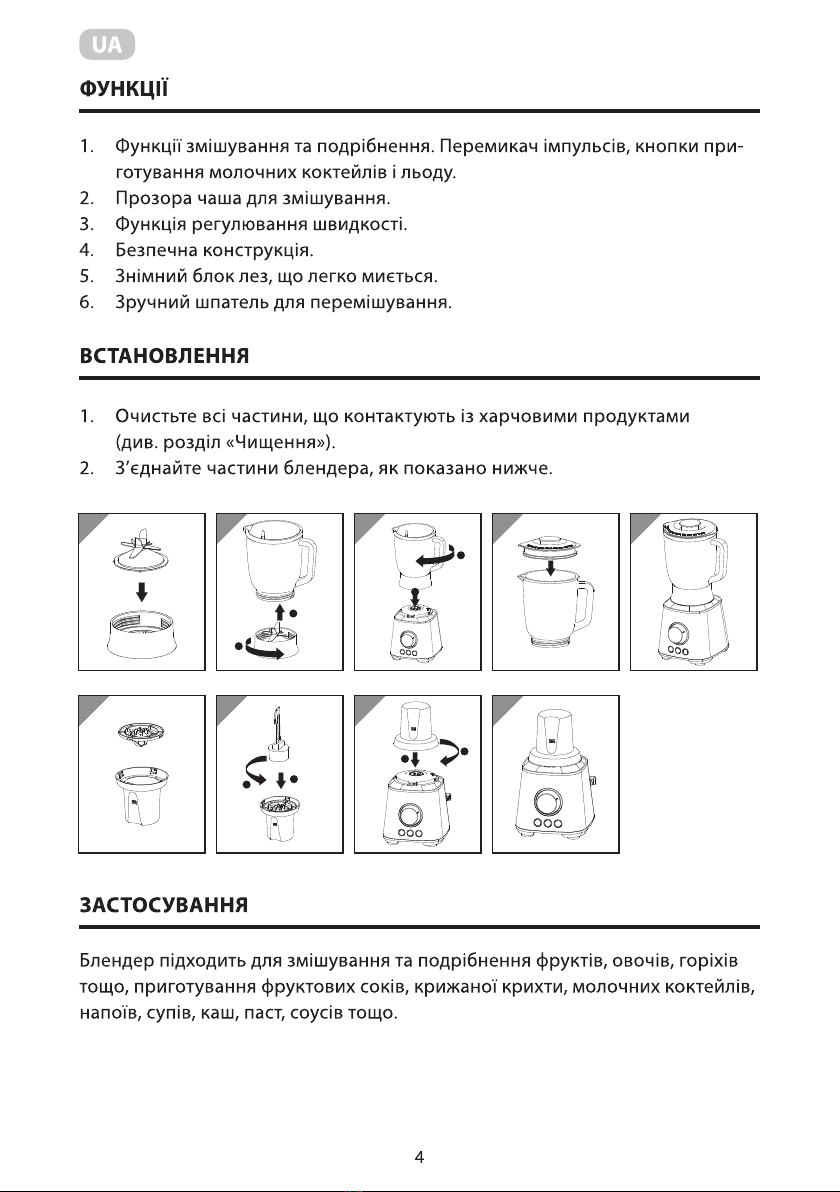 UA

ФУНКЦІЇ

1. Функції змішування та подрібнення. Перемикач імпульсів, кнопки приготування молочних коктейлів і льоду.
2. Прозора чаша для змішування.
3. Функція регулювання швидкості.
4. Безпечна конструкція.
5. Знімний блок лез, що легко миється.
6. Зручний шпатель для перемішування.

ВСТАНОВЛЕННЯ

1. Очистьте всі частини, що контактують із харчовими продуктами (див. розділ «Чищення»).
2. З'єднайте частини блендера, як показано нижче.

ЗАСТОСУВАННЯ

Блендер підходить для змішування та подрібнення фруктів, овочів, горіхів тощо, приготування фруктових соків, крижаної крихти, молочних коктейлів, напоїв, супів, каш, паст, соусів тощо.

4